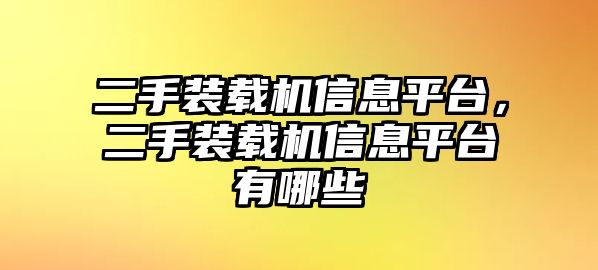 二手装载机信息平台，二手装载机信息平台有哪些